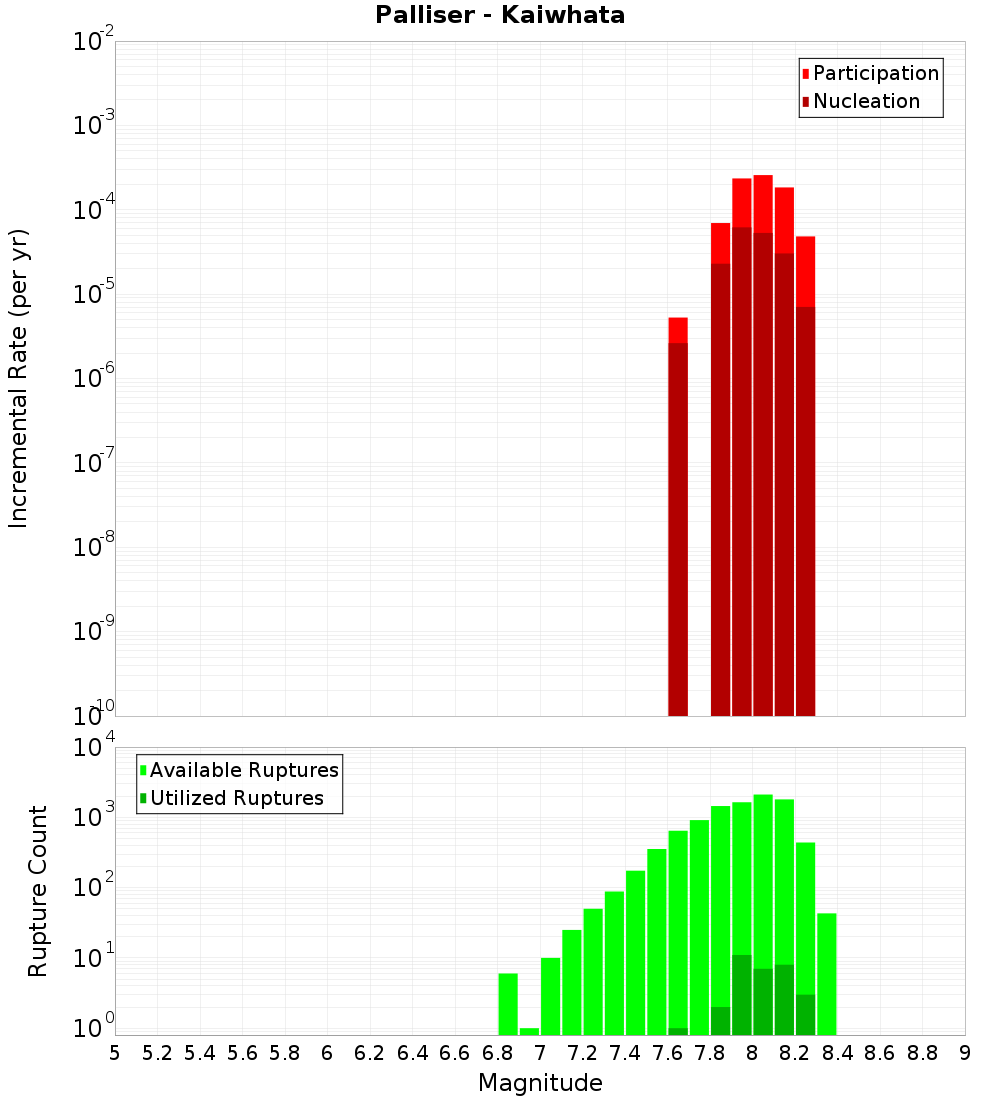 Palliser - Kaiwhata

Participation
Nucleation

Incremental Rate (per yr)

$10^{-2}$
$10^{-3}$
$10^{-4}$
$10^{-5}$
$10^{-6}$
$10^{-7}$
$10^{-8}$
$10^{-9}$
$10^{-10}$

Available Ruptures
Utilized Ruptures

Rupture Count

$10^{4}$
$10^{3}$
$10^{2}$
$10^{1}$
$10^{0}$

5 5.2 5.4 5.6 5.8 6 6.2 6.4 6.6 6.8 7 7.2 7.4 7.6 7.8 8 8.2 8.4 8.6 8.8 9

Magnitude